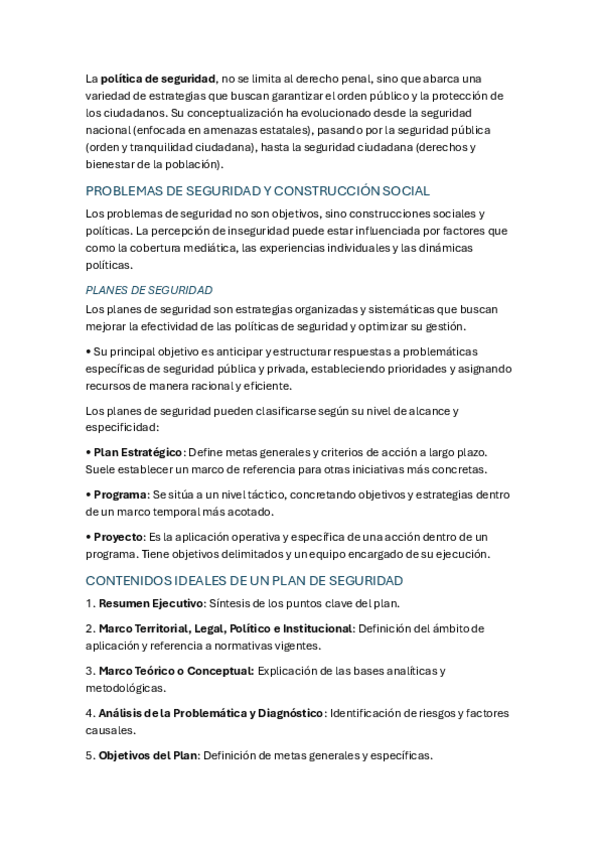 La política de seguridad, no se limita al derecho penal, sino que abarca una variedad de estrategias que buscan garantizar el orden público y la protección de los ciudadanos. Su conceptualización ha evolucionado desde la seguridad nacional (enfocada en amenazas estatales), pasando por la seguridad pública (orden y tranquilidad ciudadana), hasta la seguridad ciudadana (derechos y bienestar de la población).

PROBLEMAS DE SEGURIDAD Y CONSTRUCCIÓN SOCIAL

Los problemas de seguridad no son objetivos, sino construcciones sociales y políticas. La percepción de inseguridad puede estar influenciada por factores que como la cobertura mediática, las experiencias individuales y las dinámicas políticas.

PLANES DE SEGURIDAD

Los planes de seguridad son estrategias organizadas y sistemáticas que buscan mejorar la efectividad de las políticas de seguridad y optimizar su gestión.

• Su principal objetivo es anticipar y estructurar respuestas a problemáticas específicas de seguridad pública y privada, estableciendo prioridades y asignando recursos de manera racional y eficiente.

Los planes de seguridad pueden clasificarse según su nivel de alcance y especificidad:

• Plan Estratégico: Define metas generales y criterios de acción a largo plazo. Suele establecer un marco de referencia para otras iniciativas más concretas.

• Programa: Se sitúa a un nivel táctico, concretando objetivos y estrategias dentro de un marco temporal más acotado.

• Proyecto: Es la aplicación operativa y específica de una acción dentro de un programa. Tiene objetivos delimitados y un equipo encargado de su ejecución.

CONTENIDOS IDEALES DE UN PLAN DE SEGURIDAD

1. Resumen Ejecutivo: Síntesis de los puntos clave del plan.

2. Marco Territorial, Legal, Político e Institucional: Definición del ámbito de aplicación y referencia a normativas vigentes.

3. Marco Teórico o Conceptual: Explicación de las bases analíticas y metodológicas.

4. Análisis de la Problemática y Diagnóstico: Identificación de riesgos y factores causales.

5. Objetivos del Plan: Definición de metas generales y específicas.